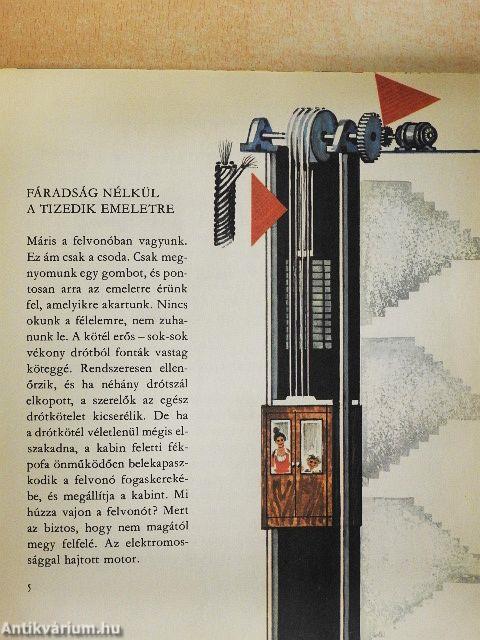 FÁRADSÁG NÉLKÜL A TIZEDIK EMELETRE

Máris a felvonóban vagyunk. Ez ám csak a csoda. Csak megnyomunk egy gombot, és pontosan arra az emeletre érünk fel, amelyikre akartunk. Nincs okunk a félelemre, nem zuhanunk le. A kötél erős – sok-sok vékony drótból fonták vastag köteggé. Rendszeresen ellenőrzik, és ha néhány drótszál elkopott, a szerelők az egész drótkötelet kicserélik. De ha a drótkötél véletlenül mégis elszakadna, a kabin feletti fékpofa önműködően belekapaszkodik a felvonó fogaskerekébe, és megállítja a kabint. Mi húzza vajon a felvonót? Mert az biztos, hogy nem magától megy felfelé. Az elektromossággal hajtott motor.

5

Antikvárium.hu